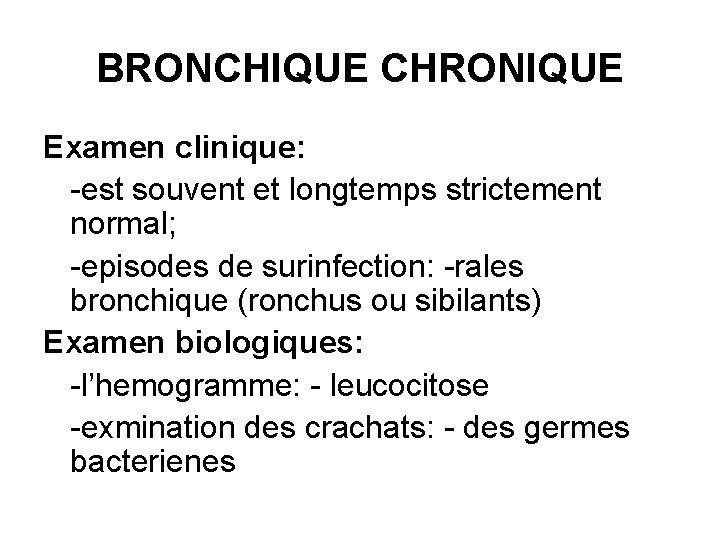 BRONCHIQUE CHRONIQUE

Examen clinique:

-est souvent et longtemps strictement normal;

-episodes de surinfection: -rales bronchique (ronchus ou sibilants)

Examen biologiques:

-l'hemogramme: - leucocitose

-exmination des crachats: - des germes bacterienes